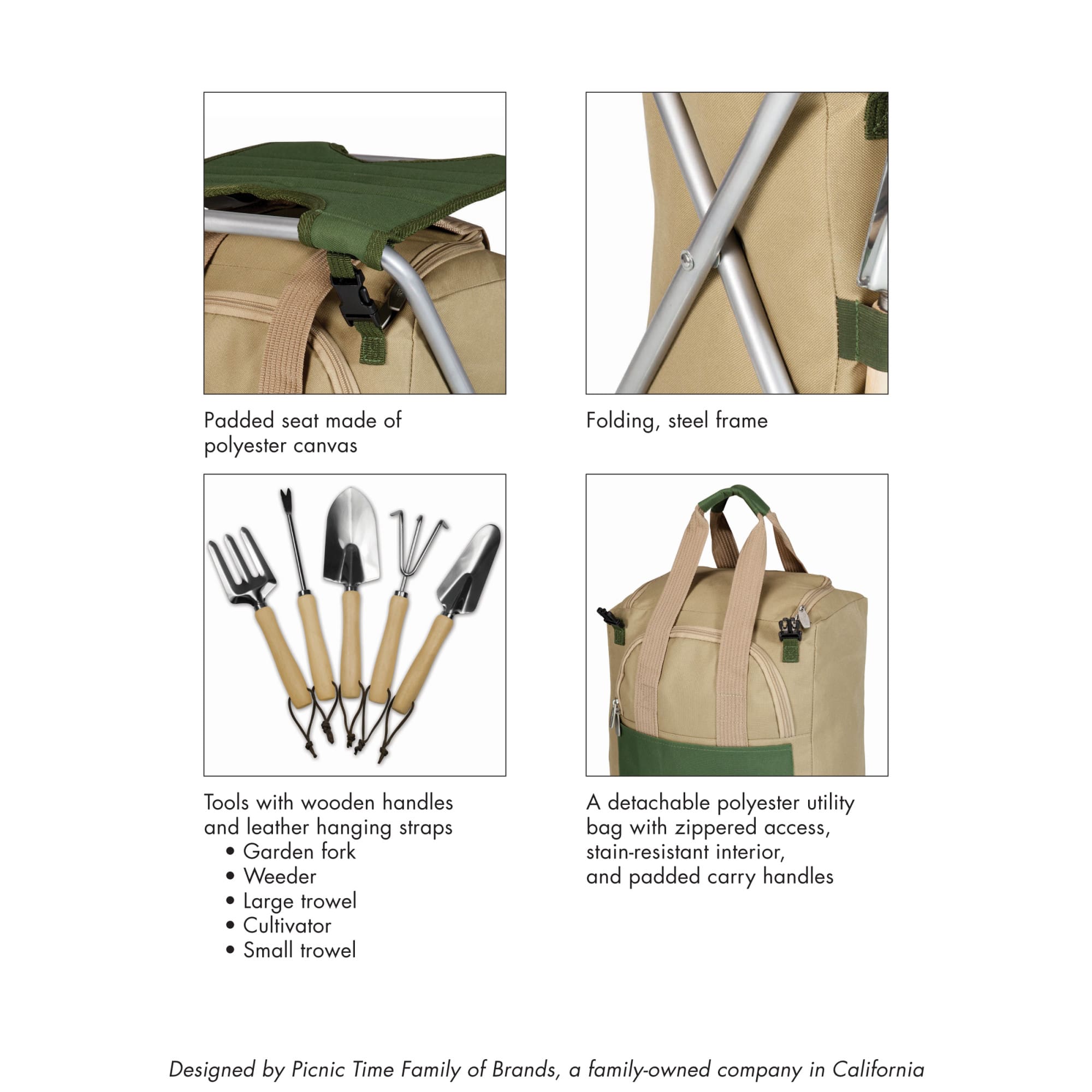 Padded seat made of polyester canvas

Folding, steel frame

Tools with wooden handles and leather hanging straps
• Garden fork
• Weeder
• Large trowel
• Cultivator
• Small trowel

A detachable polyester utility bag with zippered access, stain-resistant interior, and padded carry handles

Designed by Picnic Time Family of Brands, a family-owned company in California